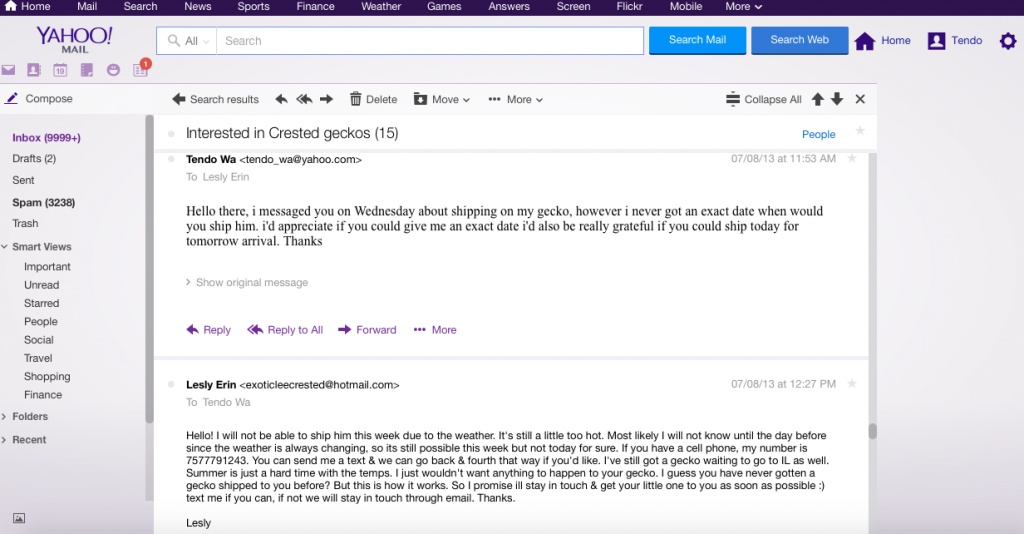 Home Mail Search News Sports Finance Weather Games Answers Screen Flickr Mobile More

YAHOO! MAIL

All Search

Search Mail Search Web Home Tendo

19 1

Compose

Search results Delete Move More Collapse All

Inbox (9999+)
Drafts (2)
Sent
Spam (3238)
Trash
Smart Views
Important
Unread
Starred
People
Social
Travel
Shopping
Finance
Folders
Recent

Interested in Crested geckos (15)

People

Tendo Wa <tendo_wa@yahoo.com> 07/08/13 at 11:53 AM
To Lesly Erin

Hello there, i messaged you on Wednesday about shipping on my gecko, however i never got an exact date when would you ship him. i'd appreciate if you could give me an exact date i'd also be really grateful if you could ship today for tomorrow arrival. Thanks

Show original message

Reply Reply to All Forward More

Lesly Erin <exoticleecrested@hotmail.com> 07/08/13 at 12:27 PM
To Tendo Wa

Hello! I will not be able to ship him this week due to the weather. It's still a little too hot. Most likely I will not know until the day before since the weather is always changing, so its still possible this week but not today for sure. If you have a cell phone, my number is 7577791243. You can send me a text & we can go back & fourth that way if you'd like. I've still got a gecko waiting to go to IL as well. Summer is just a hard time with the temps. I just wouldn't want anything to happen to your gecko. I guess you have never gotten a gecko shipped to you before? But this is how it works. So I promise ill stay in touch & get your little one to you as soon as possible :) text me if you can, if not we will stay in touch through email. Thanks.

Lesly